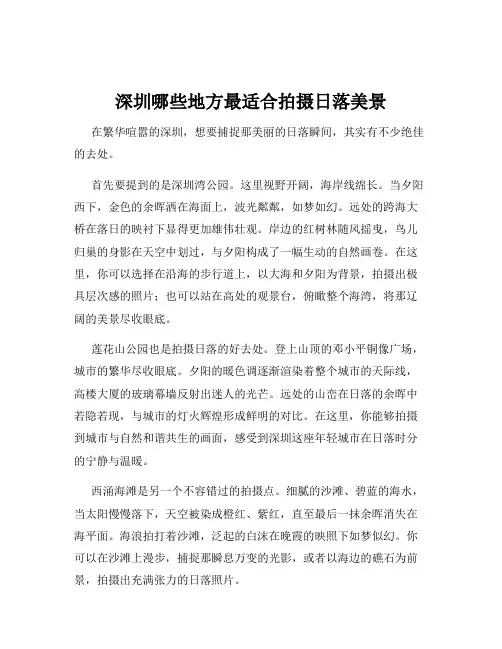 深圳哪些地方最适合拍摄日落美景

在繁华喧嚣的深圳，想要捕捉那美丽的日落瞬间，其实有不少绝佳的去处。

首先要提到的是深圳湾公园。这里视野开阔，海岸线绵长。当夕阳西下，金色的余晖洒在海面上，波光粼粼，如梦如幻。远处的跨海大桥在落日的映衬下显得更加雄伟壮观。岸边的红树林随风摇曳，鸟儿归巢的身影在天空中划过，与夕阳构成了一幅生动的自然画卷。在这里，你可以选择在沿海的步行道上，以大海和夕阳为背景，拍摄出极具层次感的照片；也可以站在高处的观景台，俯瞰整个海湾，将那辽阔的美景尽收眼底。

莲花山公园也是拍摄日落的好去处。登上山顶的邓小平铜像广场，城市的繁华尽收眼底。夕阳的暖色调逐渐渲染着整个城市的天际线，高楼大厦的玻璃幕墙反射出迷人的光芒。远处的山峦在日落的余晖中若隐若现，与城市的灯火辉煌形成鲜明的对比。在这里，你能够拍摄到城市与自然和谐共生的画面，感受到深圳这座年轻城市在日落时分的宁静与温暖。

西涌海滩是另一个不容错过的拍摄点。细腻的沙滩、碧蓝的海水，当太阳慢慢落下，天空被染成橙红、紫红，直至最后一抹余晖消失在海平面。海浪拍打着沙滩，泛起的白沫在晚霞的映照下如梦似幻。你可以在沙滩上漫步，捕捉那瞬息万变的光影，或者以海边的礁石为前景，拍摄出充满张力的日落照片。